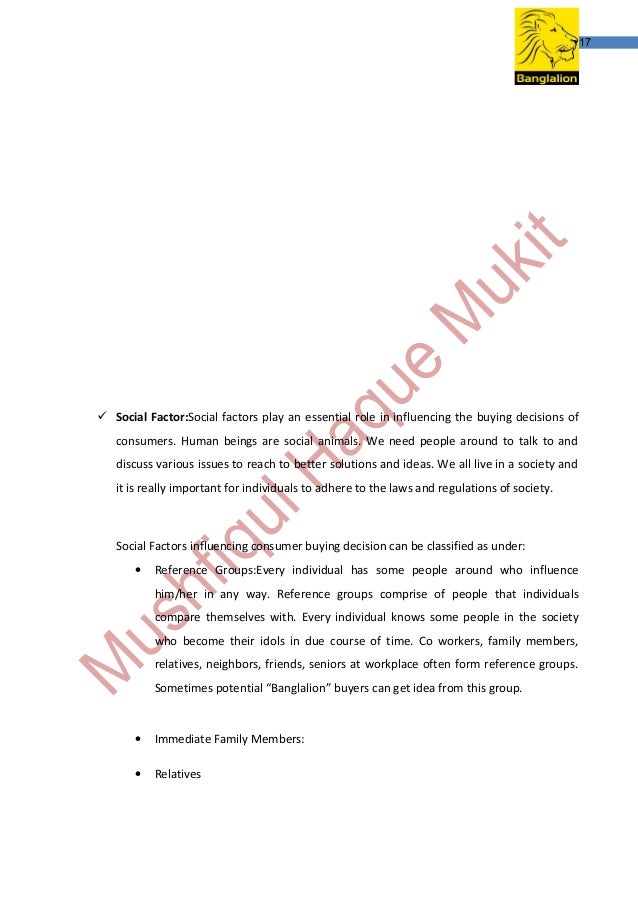 Banglalion

17

✓ Social Factor:Social factors play an essential role in influencing the buying decisions of consumers. Human beings are social animals. We need people around to talk to and discuss various issues to reach to better solutions and ideas. We all live in a society and it is really important for individuals to adhere to the laws and regulations of society.

Social Factors influencing consumer buying decision can be classified as under:

• Reference Groups:Every individual has some people around who influence him/her in any way. Reference groups comprise of people that individuals compare themselves with. Every individual knows some people in the society who become their idols in due course of time. Co workers, family members, relatives, neighbors, friends, seniors at workplace often form reference groups. Sometimes potential "Banglalion" buyers can get idea from this group.

• Immediate Family Members:

• Relatives

Mushfiqul Haque Mukit